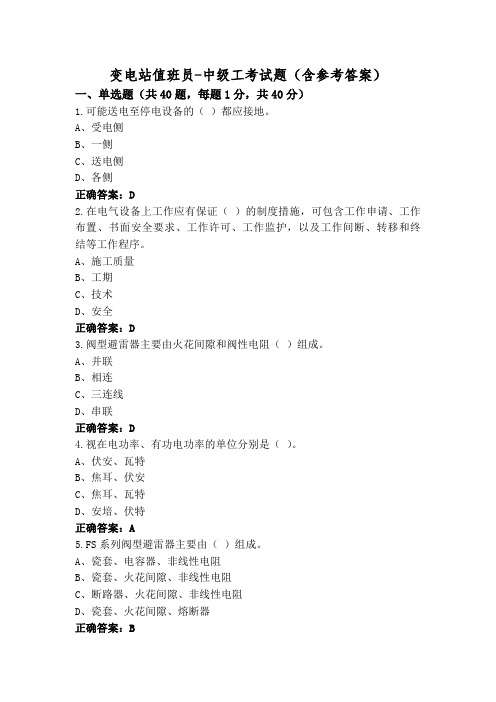 变电站值班员-中级工考试题（含参考答案）

一、单选题（共40题，每题1分，共40分）

1.可能送电至停电设备的（ ）都应接地。

A、受电侧

B、一侧

C、送电侧

D、各侧

正确答案：D

2.在电气设备上工作应有保证（ ）的制度措施，可包含工作申请、工作布置、书面安全要求、工作许可、工作监护，以及工作间断、转移和终结等工作程序。

A、施工质量

B、工期

C、技术

D、安全

正确答案：D

3.阀型避雷器主要由火花间隙和阀性电阻（ ）组成。

A、并联

B、相连

C、三连线

D、串联

正确答案：D

4.视在电功率、有功电功率的单位分别是（ ）。

A、伏安、瓦特

B、焦耳、伏安

C、焦耳、瓦特

D、安培、伏特

正确答案：A

5.FS系列阀型避雷器主要由（ ）组成。

A、瓷套、电容器、非线性电阻

B、瓷套、火花间隙、非线性电阻

C、断路器、火花间隙、非线性电阻

D、瓷套、火花间隙、熔断器

正确答案：B